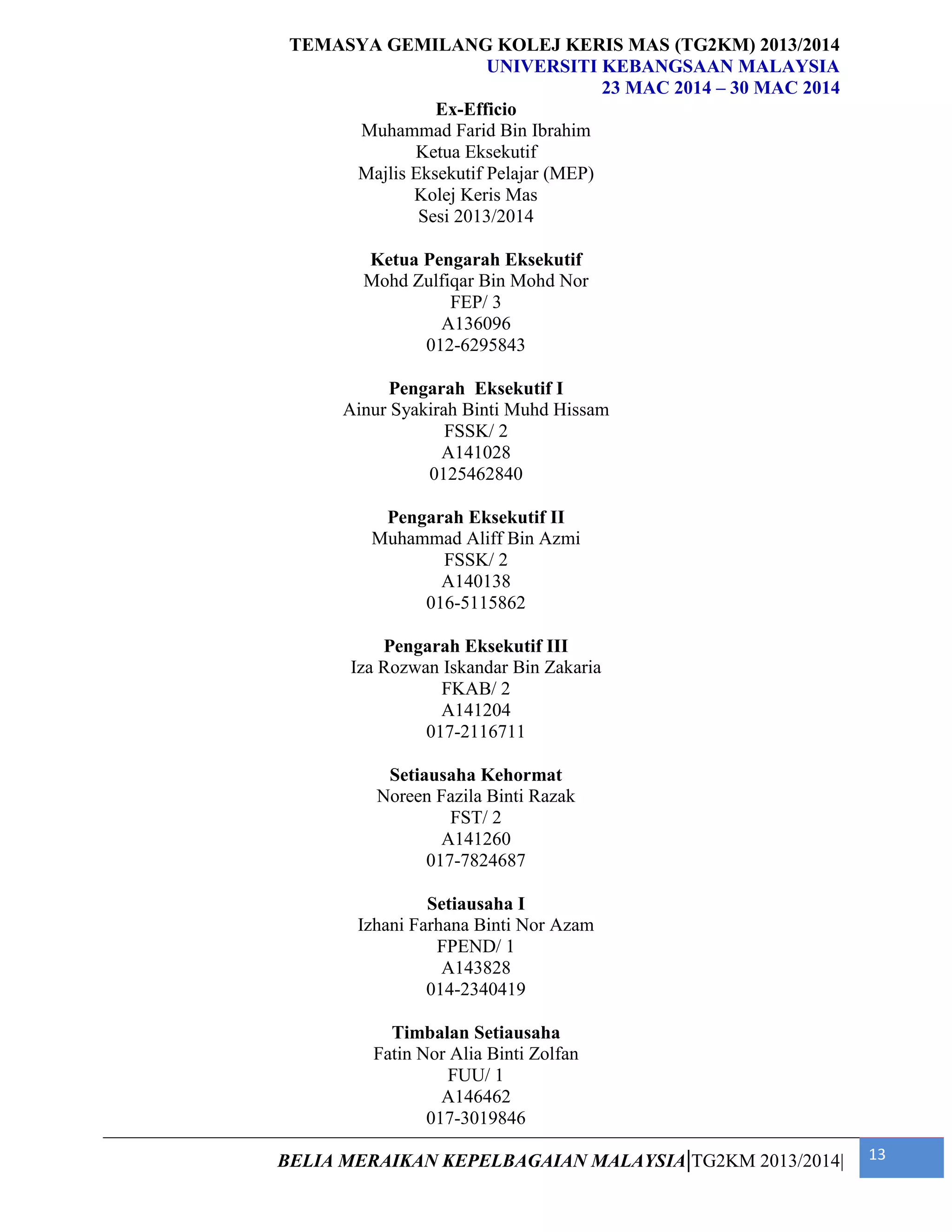 TEMASYA GEMILANG KOLEJ KERIS MAS (TG2KM) 2013/2014
UNIVERSITI KEBANGSAAN MALAYSIA
23 MAC 2014 – 30 MAC 2014

Ex-Efficio
Muhammad Farid Bin Ibrahim
Ketua Eksekutif
Majlis Eksekutif Pelajar (MEP)
Kolej Keris Mas
Sesi 2013/2014

Ketua Pengarah Eksekutif
Mohd Zulfiqar Bin Mohd Nor
FEP/ 3
A136096
012-6295843

Pengarah Eksekutif I
Ainur Syakirah Binti Muhd Hissam
FSSK/ 2
A141028
0125462840

Pengarah Eksekutif II
Muhammad Aliff Bin Azmi
FSSK/ 2
A140138
016-5115862

Pengarah Eksekutif III
Iza Rozwan Iskandar Bin Zakaria
FKAB/ 2
A141204
017-2116711

Setiausaha Kehormat
Noreen Fazila Binti Razak
FST/ 2
A141260
017-7824687

Setiausaha I
Izhani Farhana Binti Nor Azam
FPEND/ 1
A143828
014-2340419

Timbalan Setiausaha
Fatin Nor Alia Binti Zolfan
FUU/ 1
A146462
017-3019846

BELIA MERAIKAN KEPELBAGAIAN MALAYSIA|TG2KM 2013/2014| 13